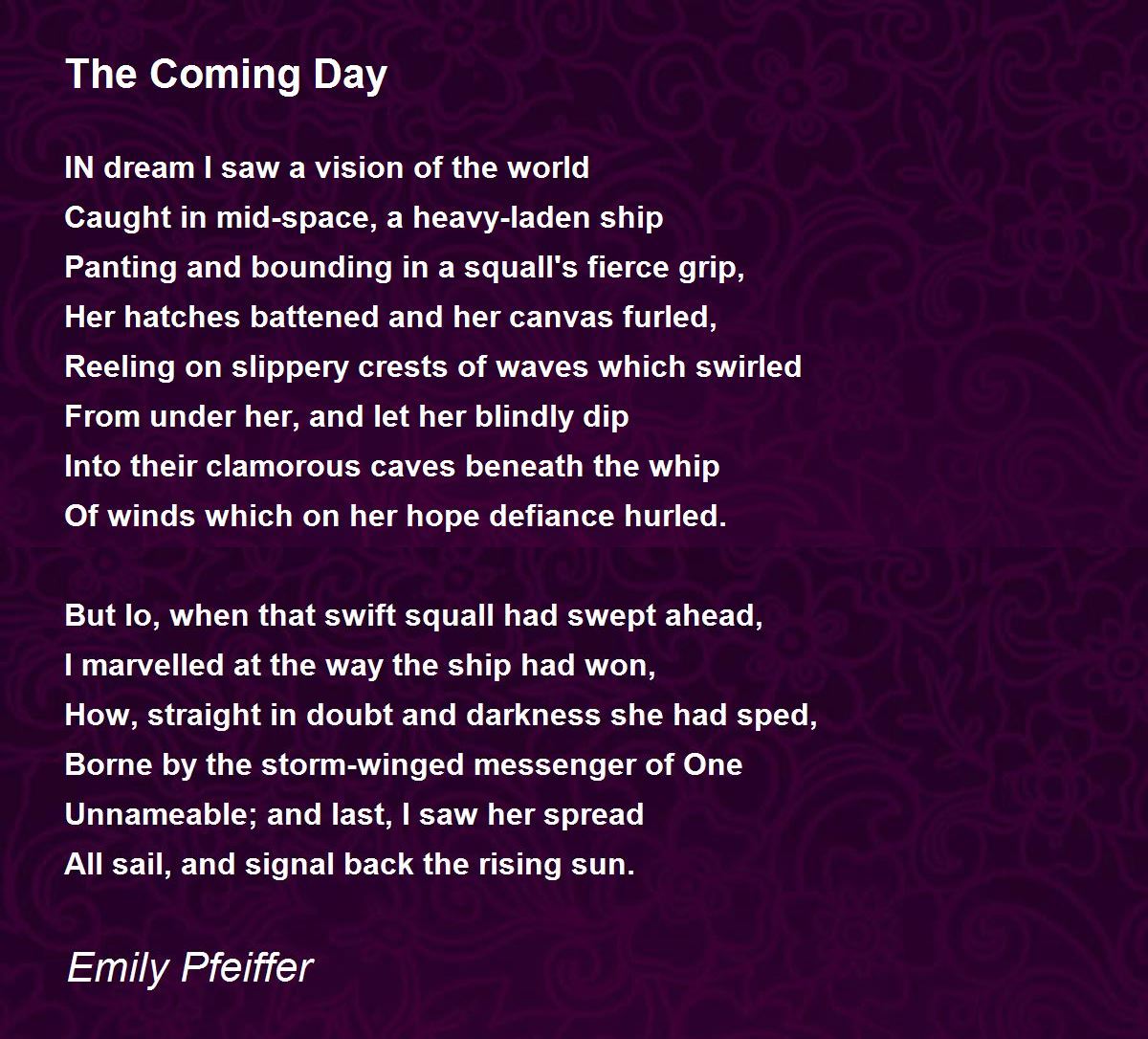 The Coming Day

IN dream I saw a vision of the world
Caught in mid-space, a heavy-laden ship
Panting and bounding in a squall's fierce grip,
Her hatches battened and her canvas furled,
Reeling on slippery crests of waves which swirled
From under her, and let her blindly dip
Into their clamorous caves beneath the whip
Of winds which on her hope defiance hurled.

But lo, when that swift squall had swept ahead,
I marvelled at the way the ship had won,
How, straight in doubt and darkness she had sped,
Borne by the storm-winged messenger of One
Unnameable; and last, I saw her spread
All sail, and signal back the rising sun.

Emily Pfeiffer